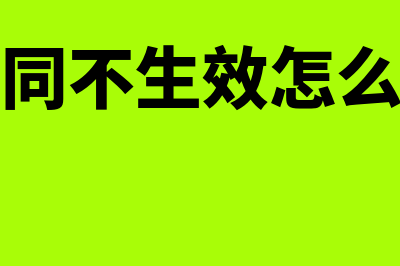 同不生效怎么